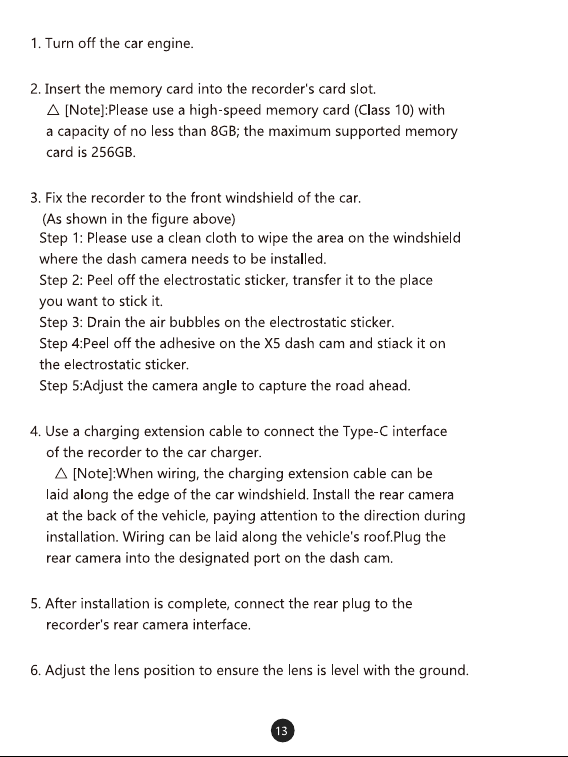 1. Turn off the car engine.

2. Insert the memory card into the recorder's card slot.

△ [Note]:Please use a high-speed memory card (Class 10) with a capacity of no less than 8GB; the maximum supported memory card is 256GB.

3. Fix the recorder to the front windshield of the car.
(As shown in the figure above)
Step 1: Please use a clean cloth to wipe the area on the windshield where the dash camera needs to be installed.
Step 2: Peel off the electrostatic sticker, transfer it to the place you want to stick it.
Step 3: Drain the air bubbles on the electrostatic sticker.
Step 4:Peel off the adhesive on the X5 dash cam and stiack it on the electrostatic sticker.
Step 5:Adjust the camera angle to capture the road ahead.

4. Use a charging extension cable to connect the Type-C interface of the recorder to the car charger.

△ [Note]:When wiring, the charging extension cable can be laid along the edge of the car windshield. Install the rear camera at the back of the vehicle, paying attention to the direction during installation. Wiring can be laid along the vehicle's roof.Plug the rear camera into the designated port on the dash cam.

5. After installation is complete, connect the rear plug to the recorder's rear camera interface.

6. Adjust the lens position to ensure the lens is level with the ground.

13